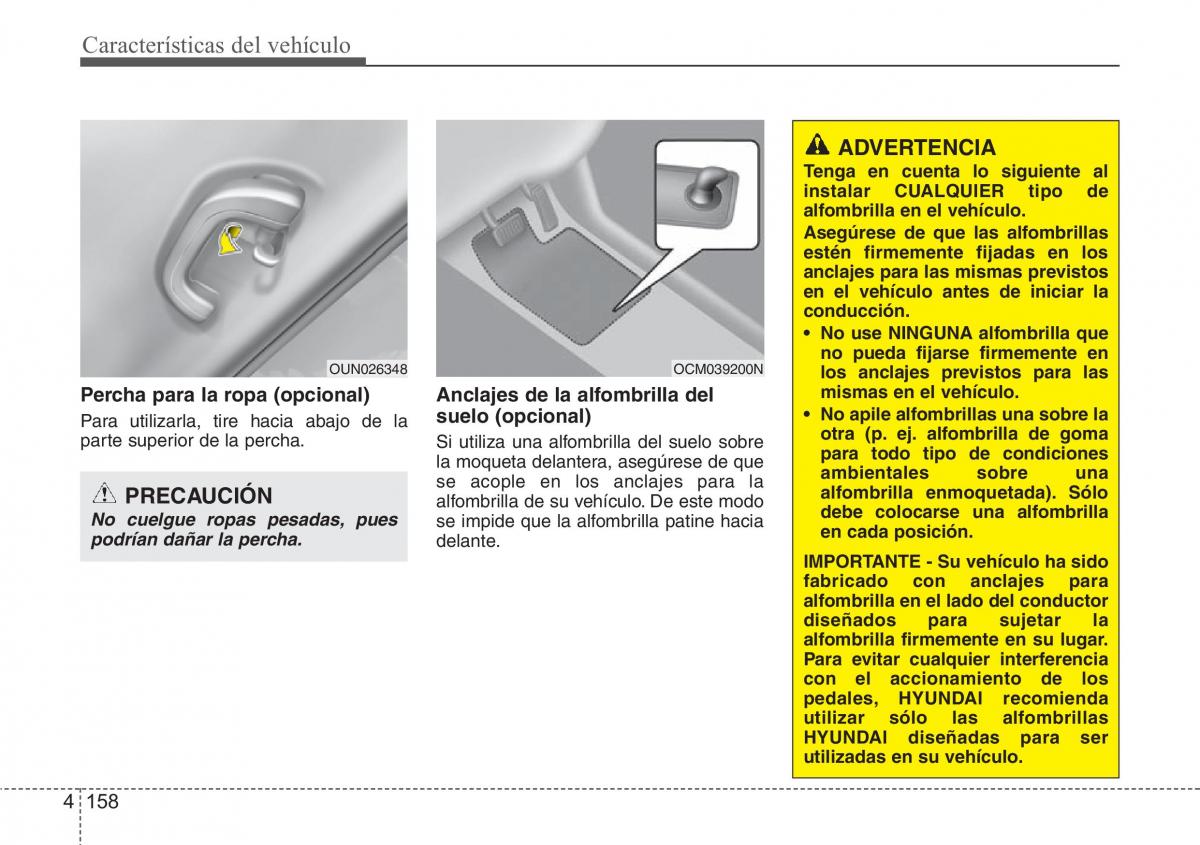 Características del vehículo

OUN026348

Percha para la ropa (opcional)

Para utilizarla, tire hacia abajo de la parte superior de la percha.

PRECAUCIÓN

No cuelgue ropas pesadas, pues podrían dañar la percha.

OCM039200N

Anclajes de la alfombrilla del suelo (opcional)

Si utiliza una alfombrilla del suelo sobre la moqueta delantera, asegúrese de que se acople en los anclajes para la alfombrilla de su vehículo. De este modo se impide que la alfombrilla patine hacia delante.

ADVERTENCIA

Tenga en cuenta lo siguiente al instalar CUALQUIER tipo de alfombrilla en el vehículo.

Asegúrese de que las alfombrillas estén firmemente fijadas en los anclajes para las mismas previstos en el vehículo antes de iniciar la conducción.

• No use NINGUNA alfombrilla que no pueda fijarse firmemente en los anclajes previstos para las mismas en el vehículo.

• No apile alfombrillas una sobre la otra (p. ej. alfombrilla de goma para todo tipo de condiciones ambientales sobre una alfombrilla enmoquetada). Sólo debe colocarse una alfombrilla en cada posición.

IMPORTANTE - Su vehículo ha sido fabricado con anclajes para alfombrilla en el lado del conductor diseñados para sujetar la alfombrilla firmemente en su lugar. Para evitar cualquier interferencia con el accionamiento de los pedales, HYUNDAI recomienda utilizar sólo las alfombrillas HYUNDAI diseñadas para ser utilizadas en su vehículo.

4 158